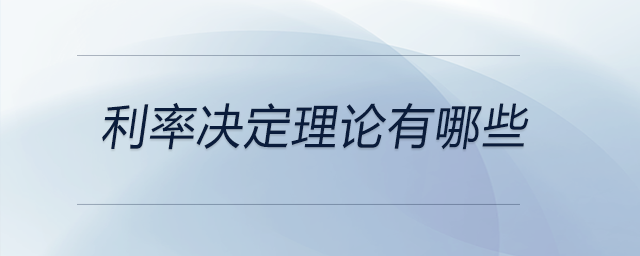 利率决定理论有哪些